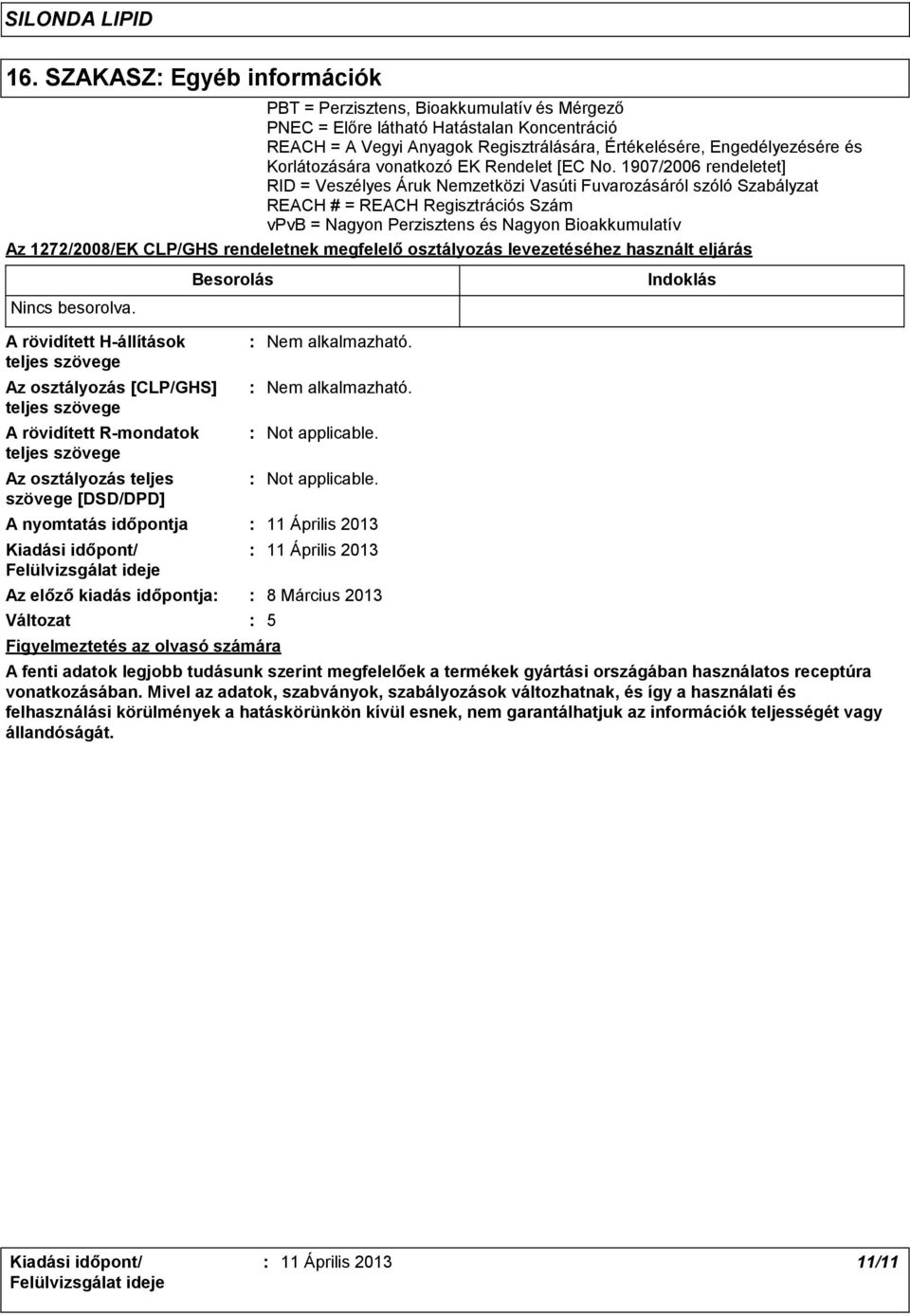 SILONDA LIPID

16. SZAKASZ: Egyéb információk

PBT = Perzisztens, Bioakkumulatív és Mérgező
PNEC = Előre látható Hatástalan Koncentráció
REACH = A Vegyi Anyagok Regisztrálására, Értékelésére, Engedélyezésére és Korlátozására vonatkozó EK Rendelet [EC No. 1907/2006 rendeletet]
RID = Veszélyes Áruk Nemzetközi Vasúti Fuvarozásáról szóló Szabályzat
REACH # = REACH Regisztrációs Szám
vPvB = Nagyon Perzisztens és Nagyon Bioakkumulatív

Az 1272/2008/EK CLP/GHS rendeletnek megfelelő osztályozás levezetéséhez használt eljárás

| Besorolás | Indoklás |
|---|---|
| Nincs besorolva. | |

A rövidített H-állítások teljes szövege : Nem alkalmazható.

Az osztályozás [CLP/GHS] teljes szövege : Nem alkalmazható.

A rövidített R-mondatok teljes szövege : Not applicable.

Az osztályozás teljes szövege [DSD/DPD] : Not applicable.

A nyomtatás időpontja : 11 Április 2013

Kiadási időpont/ Felülvizsgálat ideje : 11 Április 2013

Az előző kiadás időpontja: : 8 Március 2013

Változat : 5

Figyelmeztetés az olvasó számára

A fenti adatok legjobb tudásunk szerint megfelelőek a termékek gyártási országában használatos receptúra vonatkozásában. Mivel az adatok, szabványok, szabályozások változhatnak, és így a használati és felhasználási körülmények a hatáskörünkön kívül esnek, nem garantálhatjuk az információk teljességét vagy állandóságát.

Kiadási időpont/ Felülvizsgálat ideje : 11 Április 2013 11/11